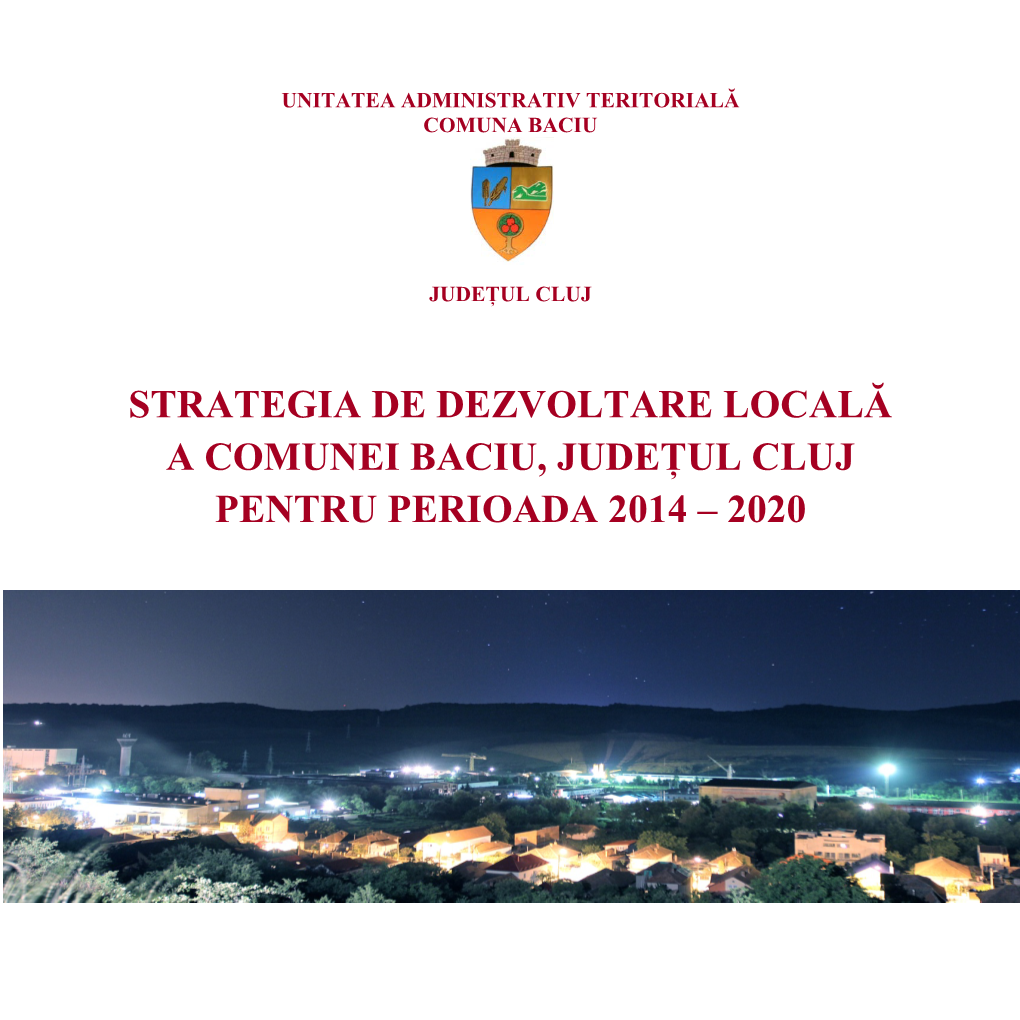 UNITATEA ADMINISTRATIV TERITORIALĂ
COMUNA BACIU

JUDEȚUL CLUJ

STRATEGIA DE DEZVOLTARE LOCALĂ
A COMUNEI BACIU, JUDEȚUL CLUJ
PENTRU PERIOADA 2014 – 2020